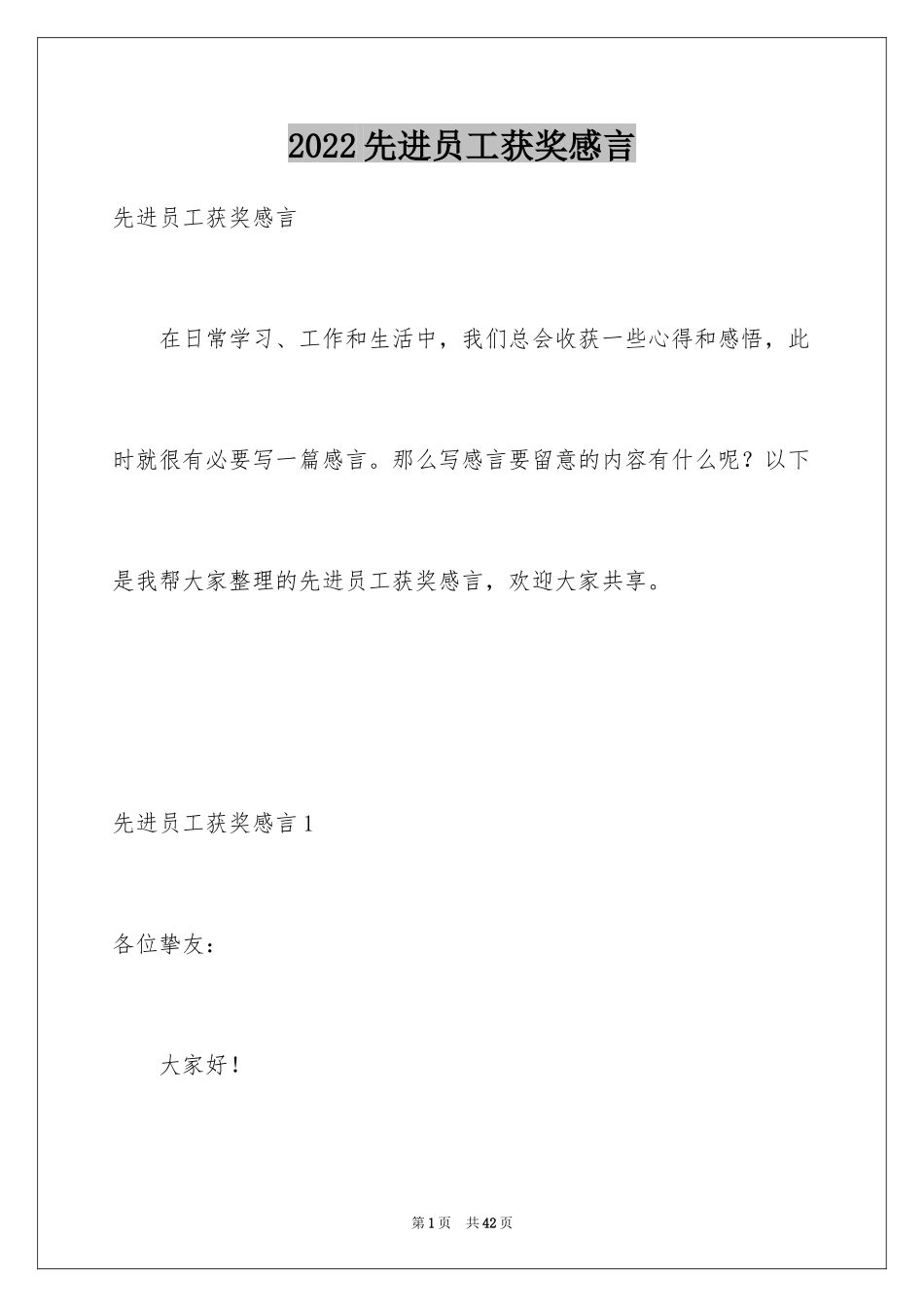 2022先进员工获奖感言

先进员工获奖感言

在日常学习、工作和生活中，我们总会收获一些心得和感悟，此时就很有必要写一篇感言。那么写感言要留意的内容有什么呢？以下是我帮大家整理的先进员工获奖感言，欢迎大家共享。

先进员工获奖感言1

各位挚友：

大家好！

第1页　共42页